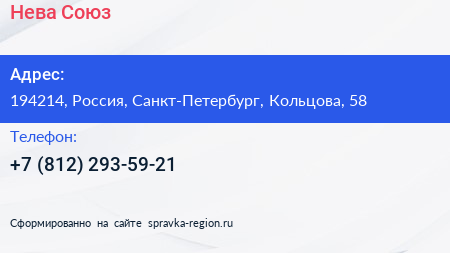 Нева Союз

Адрес:

194214, Россия, Санкт-Петербург, Кольцова, 58

Телефон:

+7 (812) 293-59-21

Сформированно на сайте spravka-region.ru